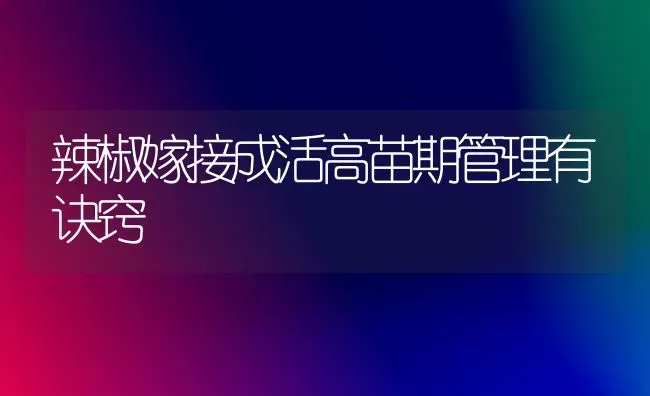 辣椒嫁接成活高苗期管理有诀窍